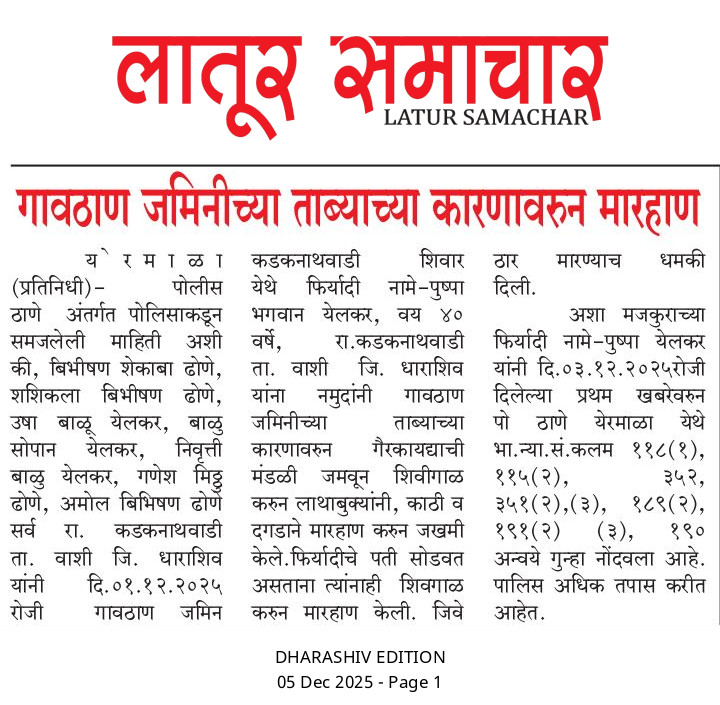 लातूर समाचार
LATUR SAMACHAR

गावठाण जमिनीच्या ताब्याच्या कारणावरुन मारहाण

येरमाळा (प्रतिनिधी)- पोलीस ठाणे अंतर्गत पोलिसाकडून समजलेली माहिती अशी की, बिभीषण शेकाबा ढोणे, शशिकला बिभीषण ढोणे, उषा बाळू येलकर, बाळु सोपान येलकर, निवृत्ती बाळु येलकर, गणेश मिठ्ठु ढोणे, अमोल बिभिषण ढोणे सर्व रा. कडकनाथवाडी ता. वाशी जि. धाराशिव यांनी दि.०१.१२.२०२५ रोजी गावठाण जमिन कडकनाथवाडी शिवार येथे फिर्यादी नामे-पुष्पा भगवान येलकर, वय ४० वर्षे, रा.कडकनाथवाडी ता. वाशी जि. धाराशिव यांना नमुदांनी गावठाण जमिनीच्या ताब्याच्या कारणावरुन गैरकायद्याची मंडळी जमवून शिवीगाळ करुन लाथाबुक्यांनी, काठी व दगडाने मारहाण करुन जखमी केले.फिर्यादीचे पती सोडवत असताना त्यांनाही शिवगाळ करुन मारहाण केली. जिवे ठार मारण्याच धमकी दिली.

अशा मजकुराच्या फिर्यादी नामे-पुष्पा येलकर यांनी दि.०३.१२.२०२५रोजी दिलेल्या प्रथम खबरेवरुन पो ठाणे येरमाळा येथे भा.न्या.सं.कलम ११८(१), ११५(२), ३५२, ३५१(२),(३), १८९(२), १९१(२) (३), १९० अन्वये गुन्हा नोंदवला आहे. पालिस अधिक तपास करीत आहेत.

DHARASHIV EDITION
05 Dec 2025 - Page 1